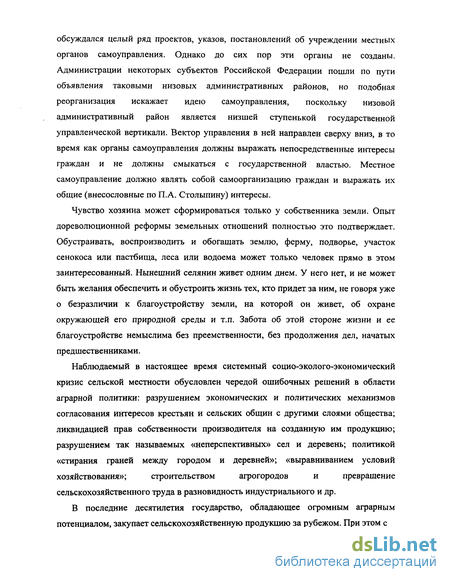 обсуждался целый ряд проектов, указов, постановлений об учреждении местных органов самоуправления. Однако до сих пор эти органы не созданы. Администрации некоторых субъектов Российской Федерации пошли по пути объявления таковыми низовых административных районов, но подобная реорганизация искажает идею самоуправления, поскольку низовой административный район является низшей ступенькой государственной управленческой вертикали. Вектор управления в ней направлен сверху вниз, в то время как органы самоуправления должны выражать непосредственные интересы граждан и не должны смыкаться с государственной властью. Местное самоуправление должно являть собой самоорганизацию граждан и выражать их общие (внесословные по П.А. Столыпину) интересы.

Чувство хозяина может сформироваться только у собственника земли. Опыт дореволюционной реформы земельных отношений полностью это подтверждает. Обустраивать, воспроизводить и обогащать землю, ферму, подворье, участок сенокоса или пастбища, леса или водоема может только человек прямо в этом заинтересованный. Нынешний селянин живет одним днем. У него нет, и не может быть желания обеспечить и обустроить жизнь тех, кто придет за ним, не говоря уже о безразличии к благоустройству земли, на которой он живет, об охране окружающей его природной среды и т.п. Забота об этой стороне жизни и ее благоустройстве немыслима без преемственности, без продолжения дел, начатых предшественниками.

Наблюдаемый в настоящее время системный социо-эколого-экономический кризис сельской местности обусловлен чередой ошибочных решений в области аграрной политики: разрушением экономических и политических механизмов согласования интересов крестьян и сельских общин с другими слоями общества; ликвидацией прав собственности производителя на созданную им продукцию; разрушением так называемых «неперспективных» сел и деревень; политикой «стирания граней между городом и деревней»; «выравниванием условий хозяйствования»; строительством агрогородов и превращение сельскохозяйственного труда в разновидность индустриального и др.

В последние десятилетия государство, обладающее огромным аграрным потенциалом, закупает сельскохозяйственную продукцию за рубежом. При этом с

dsLib.net
библиотека диссертаций